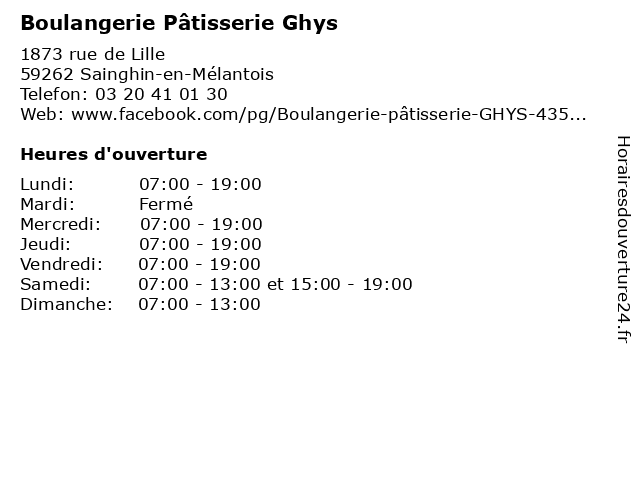 Boulangerie Pâtisserie Ghys

1873 rue de Lille
59262 Sainghin-en-Mélantois
Telefon: 03 20 41 01 30
Web: www.facebook.com/pg/Boulangerie-pâtisserie-GHYS-435...

Heures d'ouverture

Lundi: 07:00 - 19:00
Mardi: Fermé
Mercredi: 07:00 - 19:00
Jeudi: 07:00 - 19:00
Vendredi: 07:00 - 19:00
Samedi: 07:00 - 13:00 et 15:00 - 19:00
Dimanche: 07:00 - 13:00

Horairesdouverture24.fr